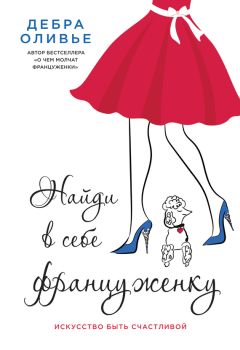 ДЕБРА ОЛИВЬЕ

АВТОР БЕСТСЕЛЛЕРА «О ЧЕМ МОЛЧАТ ФРАНЦУЖЕНКИ»

Найди в себе француженку

ИСКУССТВО БЫТЬ СЧАСТЛИВОЙ